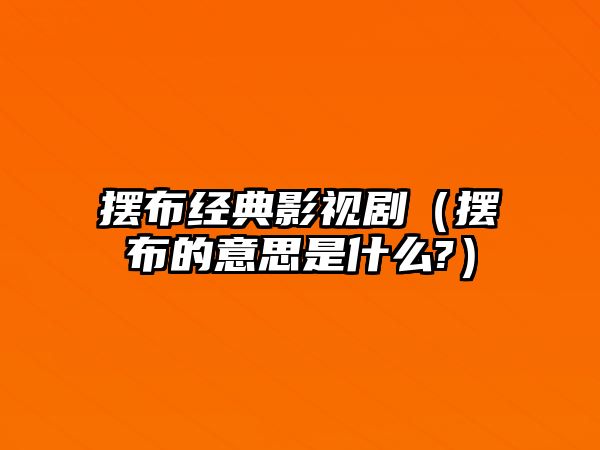 摆布经典影视剧（摆布的意思是什么?）